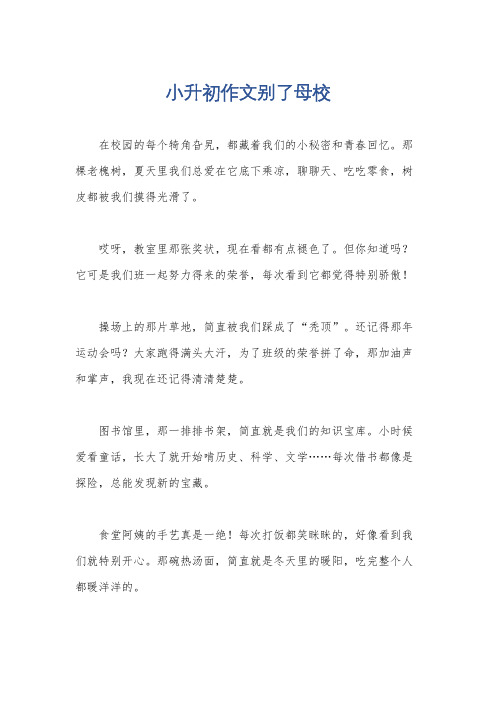 小升初作文别了母校

在校园的每个犄角旮旯，都藏着我们的小秘密和青春回忆。那棵老槐树，夏天里我们总爱在它底下乘凉，聊聊天、吃吃零食，树皮都被我们摸得光滑了。

哎呀，教室里那张奖状，现在看都有点褪色了。但你知道吗？它可是我们班一起努力得来的荣誉，每次看到它都觉得特别骄傲！

操场上的那片草地，简直被我们踩成了“秃顶”。还记得那年运动会吗？大家跑得满头大汗，为了班级的荣誉拼了命，那加油声和掌声，我现在还记得清清楚楚。

图书馆里，那一排排书架，简直就是我们的知识宝库。小时候爱看童话，长大了就开始啃历史、科学、文学……每次借书都像是探险，总能发现新的宝藏。

食堂阿姨的手艺真是一绝！每次打饭都笑眯眯的，好像看到我们就特别开心。那碗热汤面，简直就是冬天里的暖阳，吃完整个人都暖洋洋的。